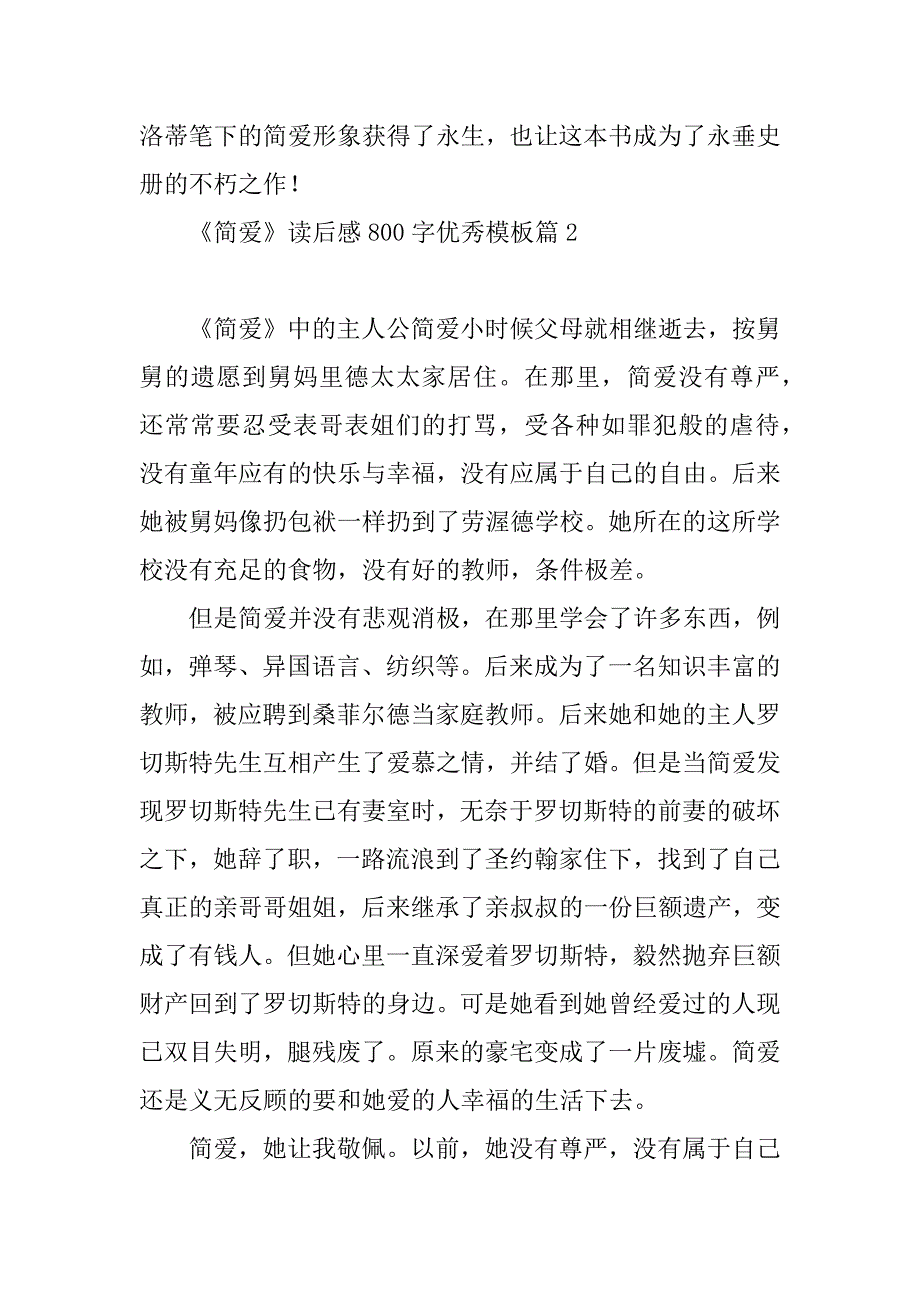 洛蒂笔下的简爱形象获得了永生，也让这本书成为了永垂史册的不朽之作！

《简爱》读后感800字优秀模板篇2

《简爱》中的主人公简爱小时候父母就相继逝去，按舅舅的遗愿到舅妈里德太太家居住。在那里，简爱没有尊严，还常常要忍受表哥表姐们的打骂，受各种如罪犯般的虐待，没有童年应有的快乐与幸福，没有应属于自己的自由。后来她被舅妈像扔包袱一样扔到了劳渥德学校。她所在的这所学校没有充足的食物，没有好的教师，条件极差。

但是简爱并没有悲观消极，在那里学会了许多东西，例如，弹琴、异国语言、纺织等。后来成为了一名知识丰富的教师，被应聘到桑菲尔德当家庭教师。后来她和她的主人罗切斯特先生互相产生了爱慕之情，并结了婚。但是当简爱发现罗切斯特先生已有妻室时，无奈于罗切斯特的前妻的破坏之下，她辞了职，一路流浪到了圣约翰家住下，找到了自己真正的亲哥哥姐姐，后来继承了亲叔叔的一份巨额遗产，变成了有钱人。但她心里一直深爱着罗切斯特，毅然抛弃巨额财产回到了罗切斯特的身边。可是她看到她曾经爱过的人现已双目失明，腿残废了。原来的豪宅变成了一片废墟。简爱还是义无反顾的要和她爱的人幸福的生活下去。

简爱，她让我敬佩。以前，她没有尊严，没有属于自己